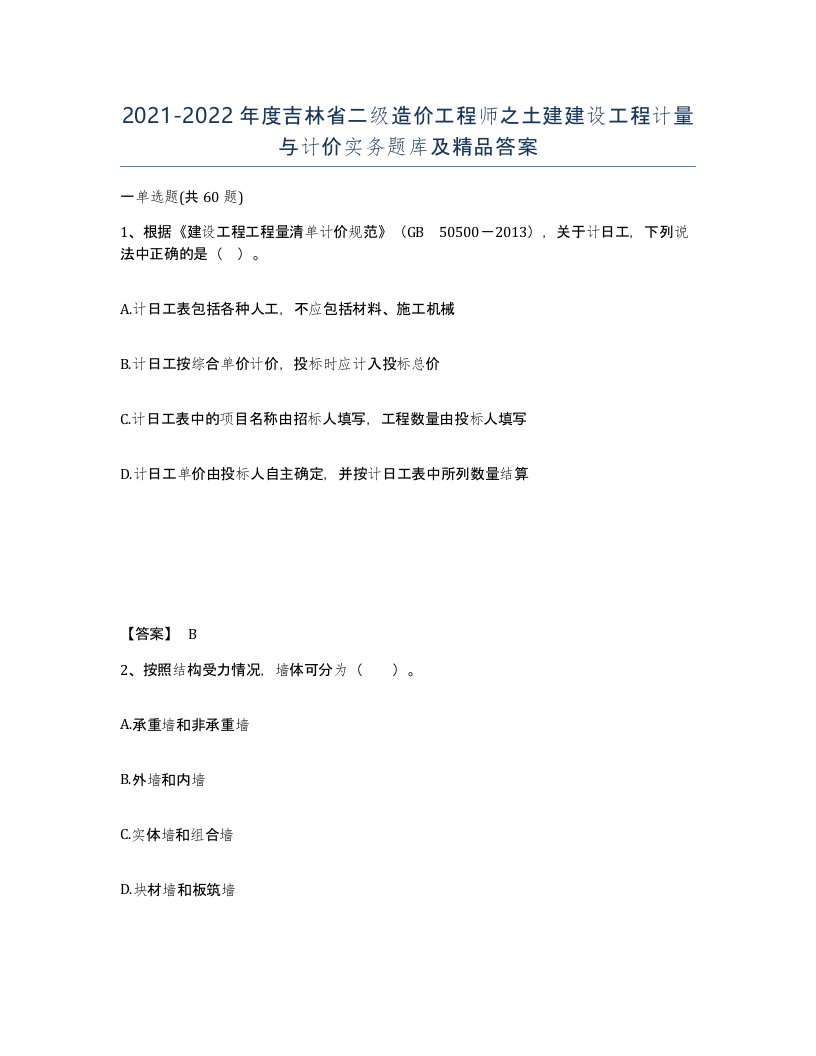 2021-2022年度吉林省二级造价工程师之土建建设工程计量与计价实务题库及精品答案

一单选题(共60题)

1、根据《建设工程工程量清单计价规范》（GB 50500－2013），关于计日工，下列说法中正确的是（ ）。

A.计日工表包括各种人工，不应包括材料、施工机械

B.计日工按综合单价计价，投标时应计入投标总价

C.计日工表中的项目名称由招标人填写，工程数量由投标人填写

D.计日工单价由投标人自主确定，并按计日工表中所列数量结算

【答案】 B

2、按照结构受力情况，墙体可分为（ ）。

A.承重墙和非承重墙

B.外墙和内墙

C.实体墙和组合墙

D.块材墙和板筑墙